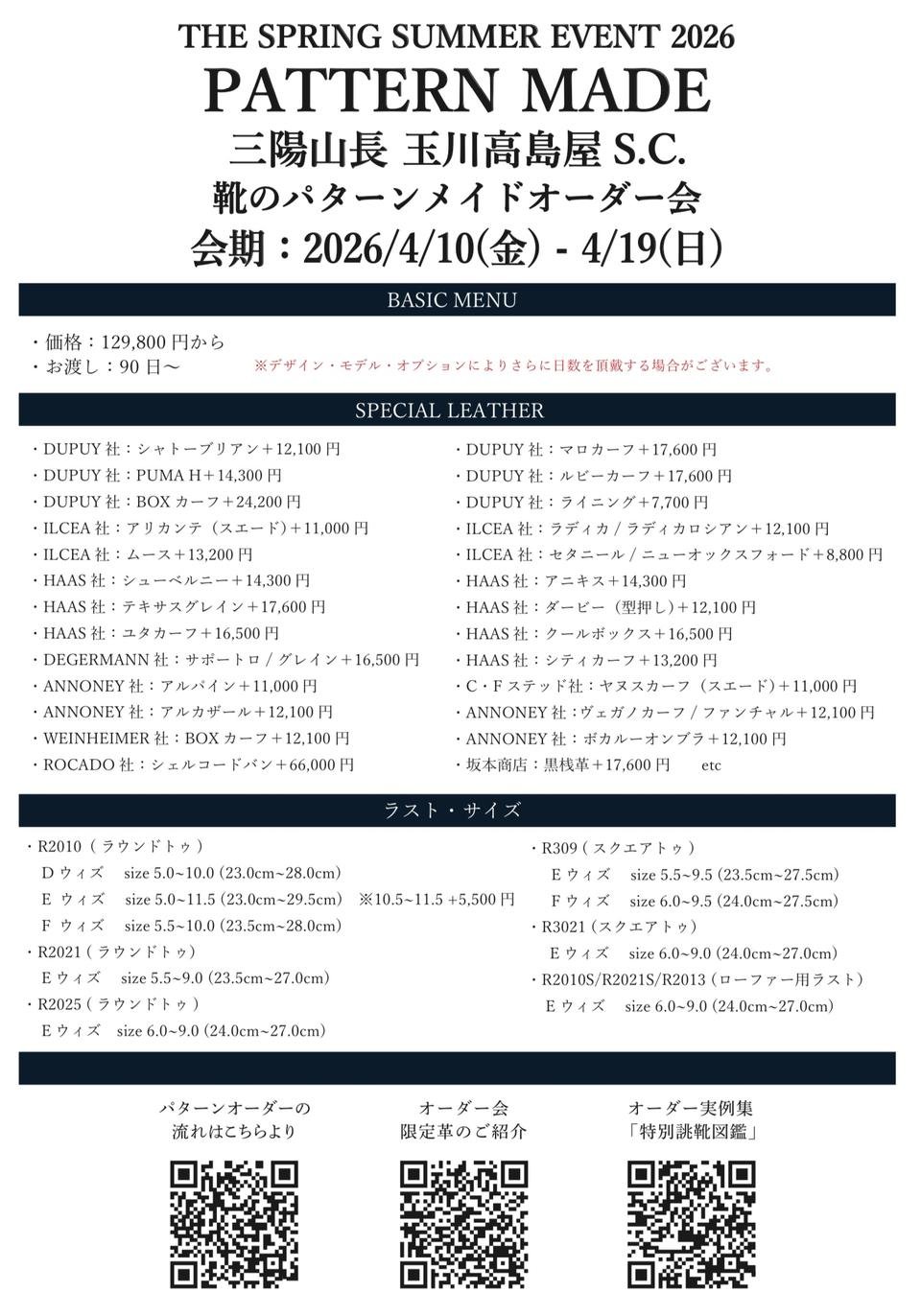 THE SPRING SUMMER EVENT 2026
PATTERN MADE
三陽山長 玉川高島屋 S.C.
靴のパターンメイドオーダー会
会期：2026/4/10(金) - 4/19(日)

BASIC MENU

・価格：129,800 円から
・お渡し：90 日〜 ※デザイン・モデル・オプションによりさらに日数を頂戴する場合がございます。

SPECIAL LEATHER

・DUPUY 社：シャトーブリアン＋12,100 円
・DUPUY 社：PUMA H＋14,300 円
・DUPUY 社：BOX カーフ＋24,200 円
・ILCEA 社：アリカンテ（スエード）＋11,000 円
・ILCEA 社：ムース＋13,200 円
・HAAS 社：シューベルニー＋14,300 円
・HAAS 社：テキサスグレイン＋17,600 円
・HAAS 社：ユタカーフ＋16,500 円
・DEGERMANN 社：サポートロ / グレイン＋16,500 円
・ANNONEY 社：アルパイン＋11,000 円
・ANNONEY 社：アルカザール＋12,100 円
・WEINHEIMER 社：BOX カーフ＋12,100 円
・ROCADO 社：シェルコードバン＋66,000 円

・DUPUY 社：マロカーフ＋17,600 円
・DUPUY 社：ルビーカーフ＋17,600 円
・DUPUY 社：ライニング＋7,700 円
・ILCEA 社：ラディカ / ラディカロシアン＋12,100 円
・ILCEA 社：セタニール / ニューオックスフォード＋8,800 円
・HAAS 社：アニキス＋14,300 円
・HAAS 社：ダービー（型押し）＋12,100 円
・HAAS 社：クールボックス＋16,500 円
・HAAS 社：シティカーフ＋13,200 円
・C・F ステッド社：ヤヌスカーフ（スエード）＋11,000 円
・ANNONEY 社：ヴェガノカーフ / ファンチャル＋12,100 円
・ANNONEY 社：ボカルーオンブラ＋12,100 円
・坂本商店：黒桟革＋17,600 円 etc

ラスト・サイズ

・R2010（ラウンドトゥ）
D ウィズ size 5.0~10.0 (23.0cm~28.0cm)
E ウィズ size 5.0~11.5 (23.0cm~29.5cm) ※10.5~11.5 +5,500 円
F ウィズ size 5.5~10.0 (23.5cm~28.0cm)
・R2021（ラウンドトゥ）
E ウィズ size 5.5~9.0 (23.5cm~27.0cm)
・R2025（ラウンドトゥ）
E ウィズ size 6.0~9.0 (24.0cm~27.0cm)

・R309（スクエアトゥ）
E ウィズ size 5.5~9.5 (23.5cm~27.5cm)
F ウィズ size 6.0~9.5 (24.0cm~27.5cm)
・R3021（スクエアトゥ）
E ウィズ size 6.0~9.0 (24.0cm~27.0cm)
・R2010S/R2021S/R2013（ローファー用ラスト）
E ウィズ size 6.0~9.0 (24.0cm~27.0cm)

パターンオーダーの
流れはこちらより

オーダー会
限定革のご紹介

オーダー実例集
「特別誂靴図鑑」